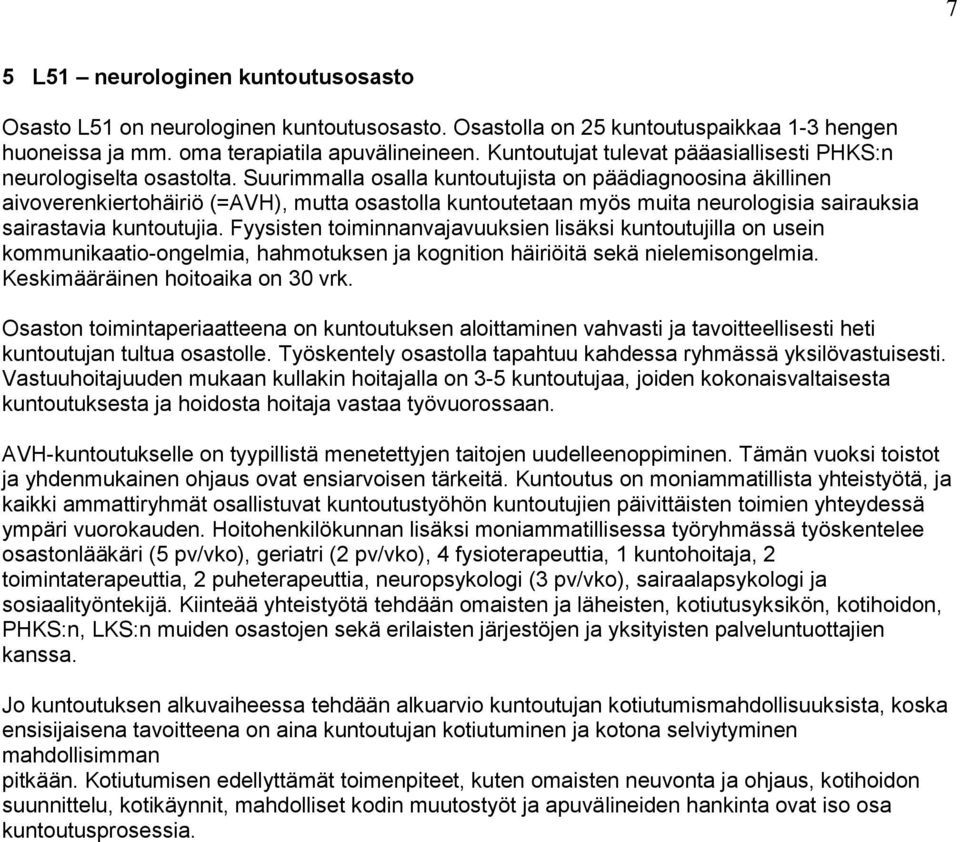 7

5 L51 – neurologinen kuntoutusosasto

Osasto L51 on neurologinen kuntoutusosasto. Osastolla on 25 kuntoutuspaikkaa 1-3 hengen huoneissa ja mm. oma terapiatila apuvälineineen. Kuntoutujat tulevat pääasiallisesti PHKS:n neurologiselta osastolta. Suurimmalla osalla kuntoutujista on päädiagnoosina äkillinen aivoverenkiertohäiriö (=AVH), mutta osastolla kuntoutetaan myös muita neurologisia sairauksia sairastavia kuntoutujia. Fyysisten toiminnanvajavuuksien lisäksi kuntoutujilla on usein kommunikaatio-ongelmia, hahmotuksen ja kognition häiriöitä sekä nielemisongelmia. Keskimääräinen hoitoaika on 30 vrk.

Osaston toimintaperiaatteena on kuntoutuksen aloittaminen vahvasti ja tavoitteellisesti heti kuntoutujan tultua osastolle. Työskentely osastolla tapahtuu kahdessa ryhmässä yksilövastuisesti. Vastuuhoitajuuden mukaan kullakin hoitajalla on 3-5 kuntoutujaa, joiden kokonaisvaltaisesta kuntoutuksesta ja hoidosta hoitaja vastaa työvuorossaan.

AVH-kuntoutukselle on tyypillistä menetettyjen taitojen uudelleenoppiminen. Tämän vuoksi toistot ja yhdenmukainen ohjaus ovat ensiarvoisen tärkeitä. Kuntoutus on moniammatillista yhteistyötä, ja kaikki ammattiryhmät osallistuvat kuntoutustyöhön kuntoutujien päivittäisten toimien yhteydessä ympäri vuorokauden. Hoitohenkilökunnan lisäksi moniammatillisessa työryhmässä työskentelee osastonlääkäri (5 pv/vko), geriatri (2 pv/vko), 4 fysioterapeuttia, 1 kuntohoitaja, 2 toimintaterapeuttia, 2 puheterapeuttia, neuropsykologi (3 pv/vko), sairaalapsykologi ja sosiaalityöntekijä. Kiinteää yhteistyötä tehdään omaisten ja läheisten, kotiutusyksikön, kotihoidon, PHKS:n, LKS:n muiden osastojen sekä erilaisten järjestöjen ja yksityisten palveluntuottajien kanssa.

Jo kuntoutuksen alkuvaiheessa tehdään alkuarvio kuntoutujan kotiutumismahdollisuuksista, koska ensisijaisena tavoitteena on aina kuntoutujan kotiutuminen ja kotona selviytyminen mahdollisimman
pitkään. Kotiutumisen edellyttämät toimenpiteet, kuten omaisten neuvonta ja ohjaus, kotihoidon suunnittelu, kotikäynnit, mahdolliset kodin muutostyöt ja apuvälineiden hankinta ovat iso osa kuntoutusprosessia.